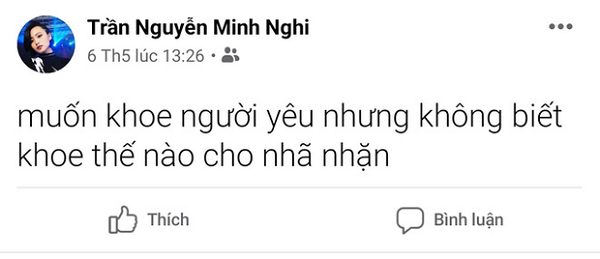 Trần Nguyễn Minh Nghi
6 Th5 lúc 13:26 •

muốn khoe người yêu nhưng không biết khoe thế nào cho nhã nhặn

Thích

Bình luận